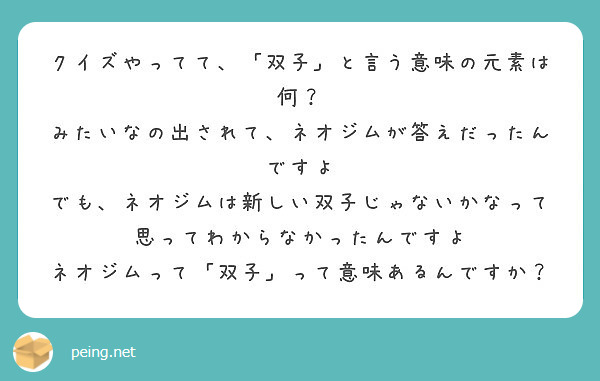 クイズやってて、「双子」と言う意味の元素は何？
みたいなの出されて、ネオジムが答えだったんですよ
でも、ネオジムは新しい双子じゃないかなって思ってわからなかったんですよ
ネオジムって「双子」って意味あるんですか？

peing.net